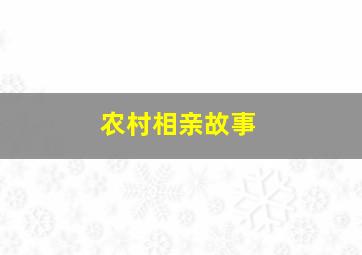 农村相亲故事